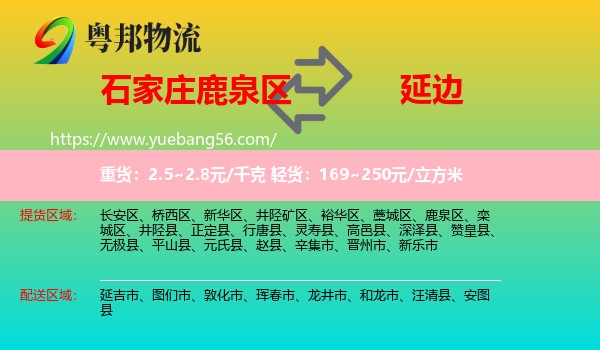 粤邦物流

石家庄鹿泉区

延边

https://www.yuebang56.com/

重货：2.5~2.8元/千克 轻货：169~250元/立方米

提货区域：

长安区、桥西区、新华区、井陉矿区、裕华区、藁城区、鹿泉区、栾城区、井陉县、正定县、行唐县、灵寿县、高邑县、深泽县、赞皇县、无极县、平山县、元氏县、赵县、辛集市、晋州市、新乐市

配送区域：

延吉市、图们市、敦化市、珲春市、龙井市、和龙市、汪清县、安图县